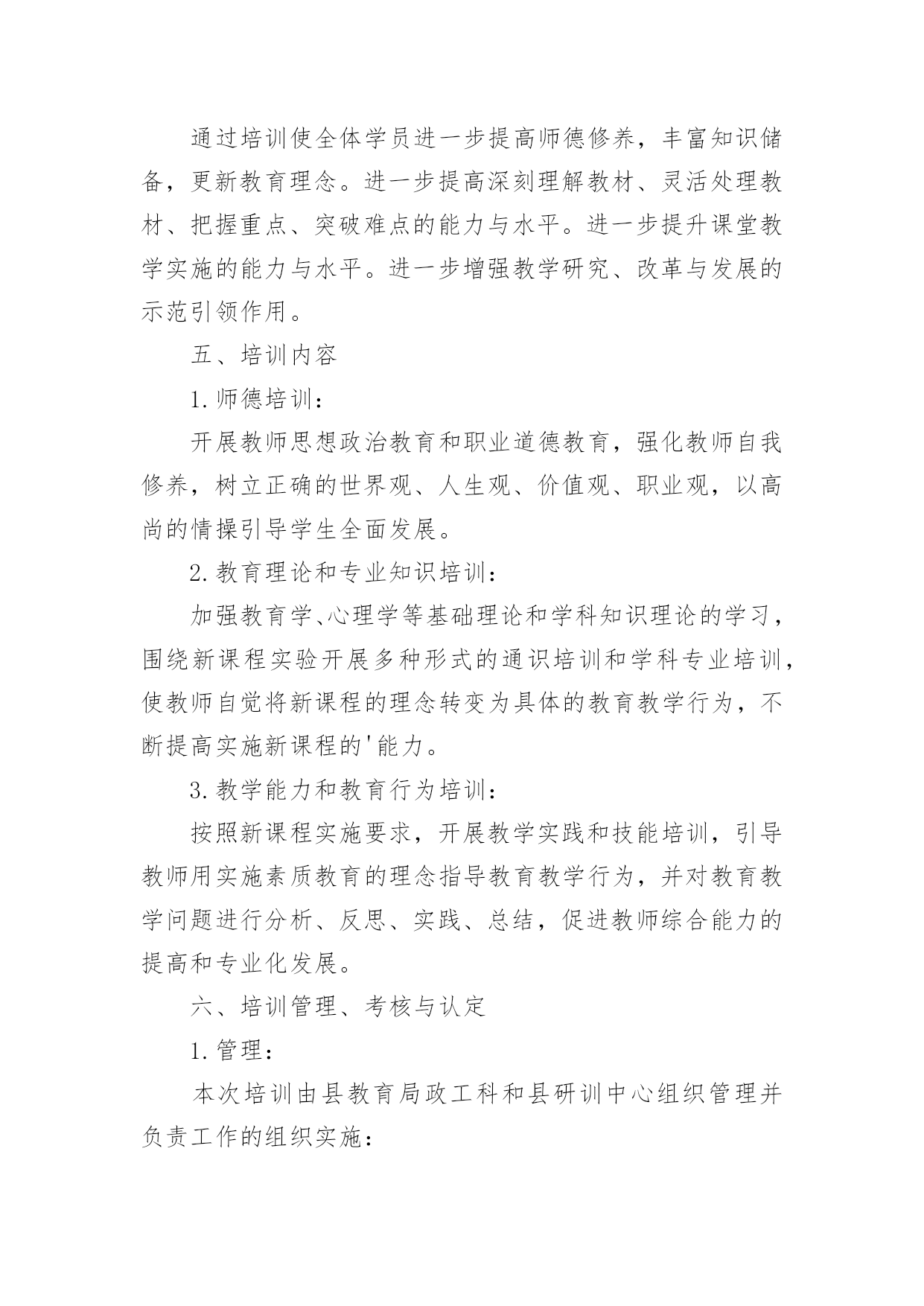 通过培训使全体学员进一步提高师德修养，丰富知识储备，更新教育理念。进一步提高深刻理解教材、灵活处理教材、把握重点、突破难点的能力与水平。进一步提升课堂教学实施的能力与水平。进一步增强教学研究、改革与发展的示范引领作用。

五、培训内容

1.师德培训：

开展教师思想政治教育和职业道德教育，强化教师自我修养，树立正确的世界观、人生观、价值观、职业观，以高尚的情操引导学生全面发展。

2.教育理论和专业知识培训：

加强教育学、心理学等基础理论和学科知识理论的学习，围绕新课程实验开展多种形式的通识培训和学科专业培训，使教师自觉将新课程的理念转变为具体的教育教学行为，不断提高实施新课程的'能力。

3.教学能力和教育行为培训：

按照新课程实施要求，开展教学实践和技能培训，引导教师用实施素质教育的理念指导教育教学行为，并对教育教学问题进行分析、反思、实践、总结，促进教师综合能力的提高和专业化发展。

六、培训管理、考核与认定

1.管理：

本次培训由县教育局政工科和县研训中心组织管理并负责工作的组织实施：